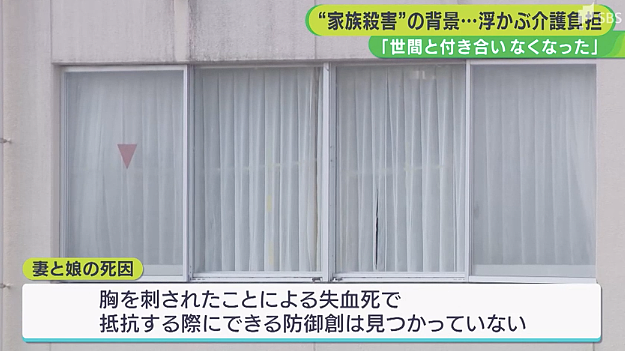 “家族殺害”の背景…浮かぶ介護負担

SBS

「世間と付き合い なくなった」

妻と娘の死因

胸を刺されたことによる失血死で
抵抗する際にできる防御創は見つかっていない